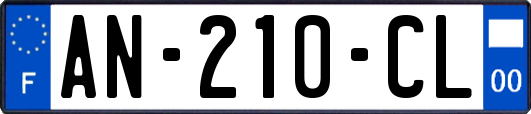 F

AN-210-CL

00